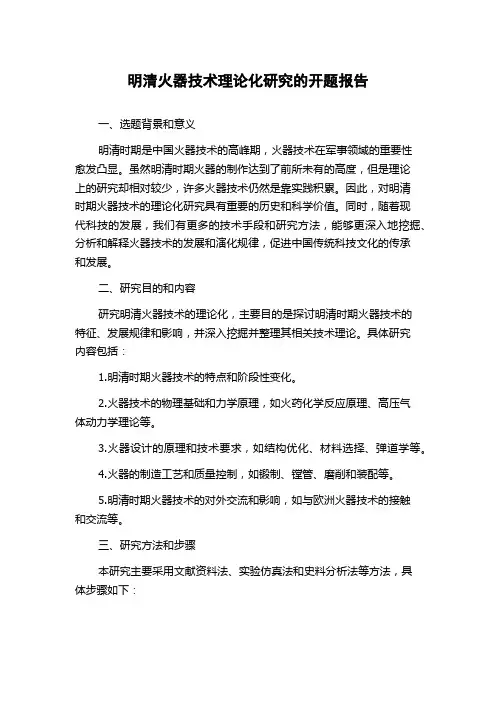 明清火器技术理论化研究的开题报告

一、选题背景和意义

明清时期是中国火器技术的高峰期，火器技术在军事领域的重要性愈发凸显。虽然明清时期火器的制作达到了前所未有的高度，但是理论上的研究却相对较少，许多火器技术仍然是靠实践积累。因此，对明清时期火器技术的理论化研究具有重要的历史和科学价值。同时，随着现代科技的发展，我们有更多的技术手段和研究方法，能够更深入地挖掘、分析和解释火器技术的发展和演化规律，促进中国传统科技文化的传承和发展。

二、研究目的和内容

研究明清火器技术的理论化，主要目的是探讨明清时期火器技术的特征、发展规律和影响，并深入挖掘并整理其相关技术理论。具体研究内容包括：

1.明清时期火器技术的特点和阶段性变化。

2.火器技术的物理基础和力学原理，如火药化学反应原理、高压气体动力学理论等。

3.火器设计的原理和技术要求，如结构优化、材料选择、弹道学等。

4.火器的制造工艺和质量控制，如锻制、镗管、磨削和装配等。

5.明清时期火器技术的对外交流和影响，如与欧洲火器技术的接触和交流等。

三、研究方法和步骤

本研究主要采用文献资料法、实验仿真法和史料分析法等方法，具体步骤如下：